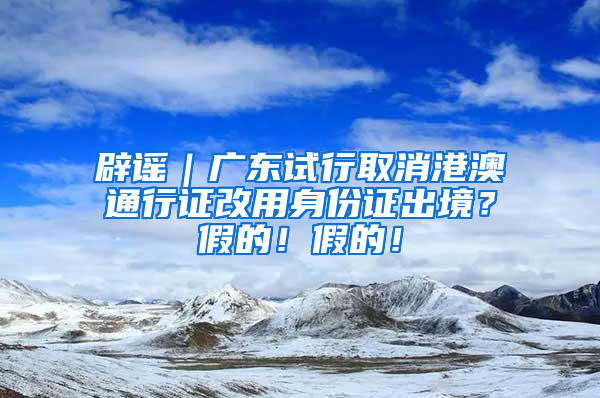 辟谣｜广东试行取消港澳通行证改用身份证出境？假的！假的！